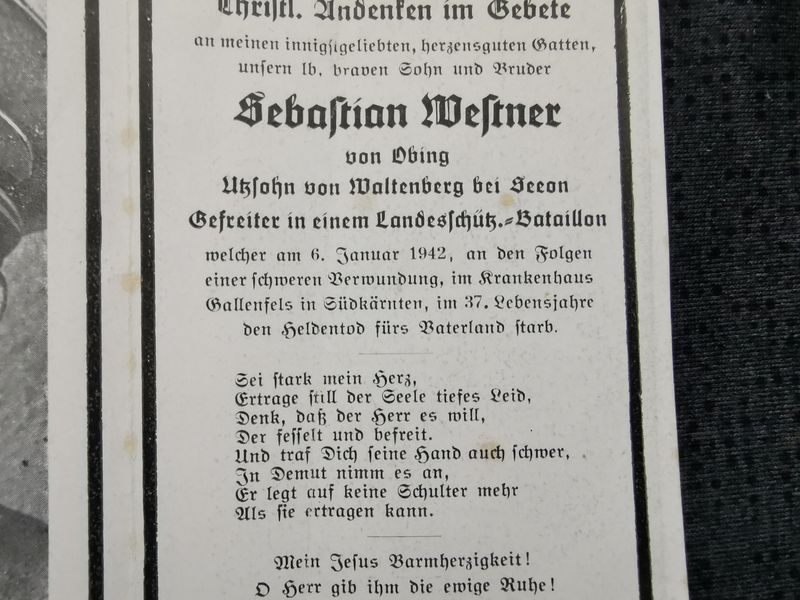 Christl. Andenken im Gebete

an meinen innigstgeliebten, herzensguten Gatten, unsern lb. braven Sohn und Bruder

Sebastian Westner

von Obing

Utzsohn von Waltenberg bei Seeon

Gefreiter in einem Landesschütz.-Bataillon

welcher am 6. Januar 1942, an den Folgen einer schweren Verwundung, im Krankenhaus Gallenfels in Südkärnten, im 37. Lebensjahre den Heldentod fürs Vaterland starb.

Sei stark mein Herz,
Ertrage still der Seele tiefes Leid,
Denk, daß der Herr es will,
Der fesselt und befreit.
Und traf Dich seine Hand auch schwer,
In Demut nimm es an,
Er legt auf keine Schulter mehr
Als sie ertragen kann.

Mein Jesus Barmherzigkeit!
O Herr gib ihm die ewige Ruhe!